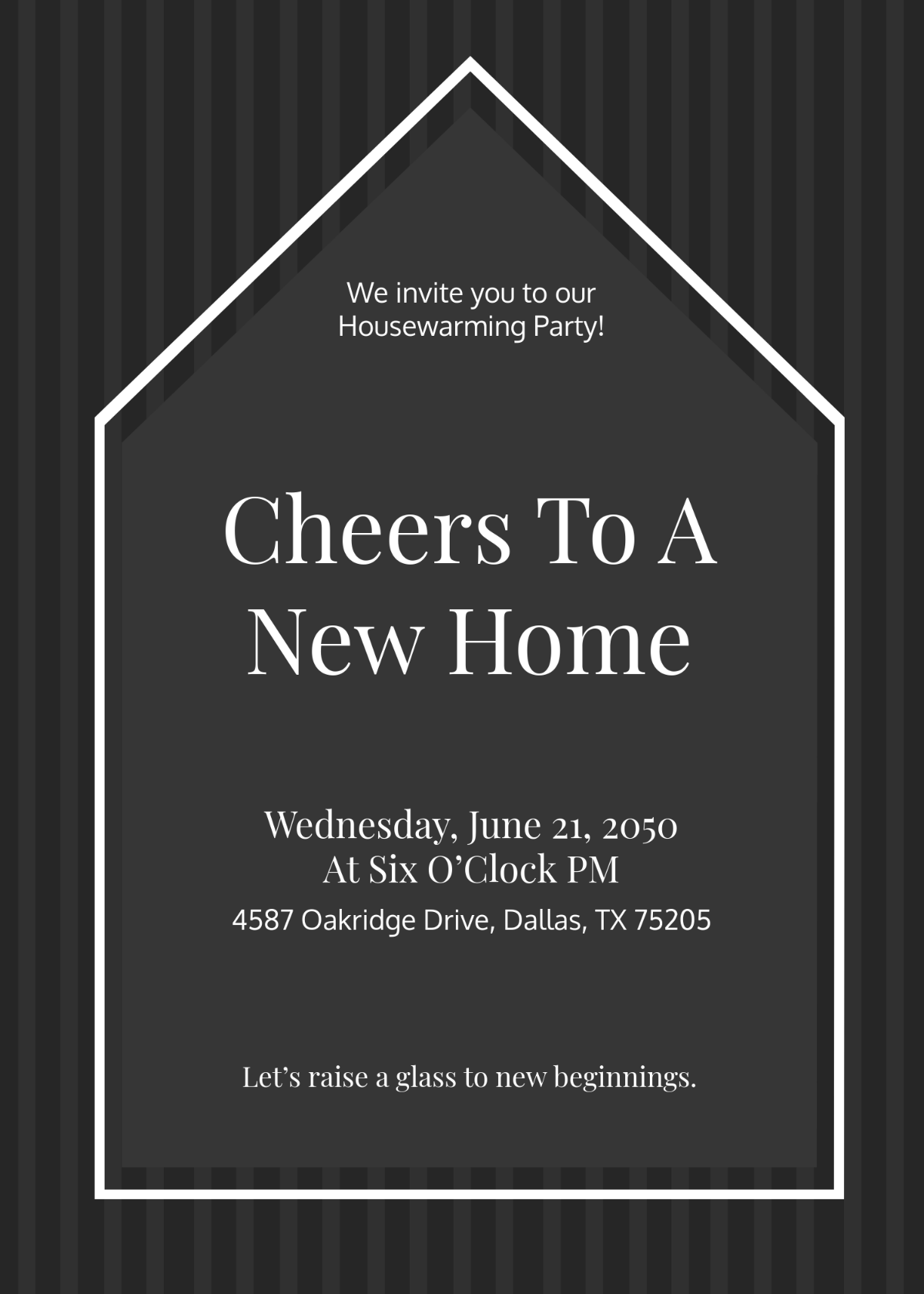 We invite you to our
Housewarming Party!

Cheers To A
New Home

Wednesday, June 21, 2050
At Six O'Clock PM
4587 Oakridge Drive, Dallas, TX 75205

Let's raise a glass to new beginnings.